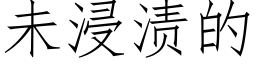 未浸渍的